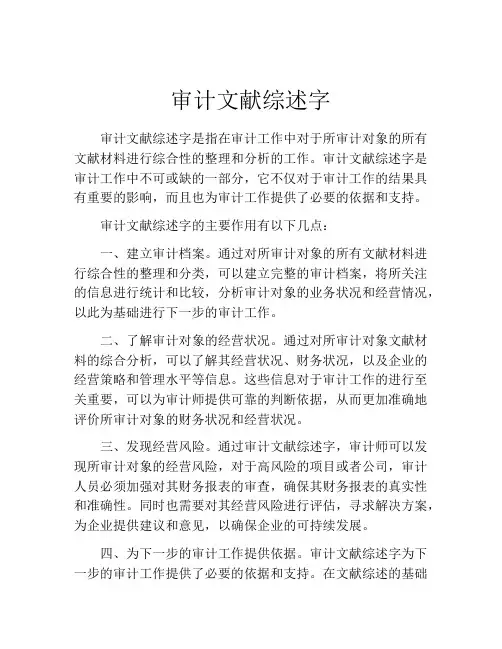 审计文献综述字

审计文献综述字是指在审计工作中对于所审计对象的所有文献材料进行综合性的整理和分析的工作。审计文献综述字是审计工作中不可或缺的一部分，它不仅对于审计工作的结果具有重要的影响，而且也为审计工作提供了必要的依据和支持。

审计文献综述字的主要作用有以下几点：

一、建立审计档案。通过对所审计对象的所有文献材料进行综合性的整理和分类，可以建立完整的审计档案，将所关注的信息进行统计和比较，分析审计对象的业务状况和经营情况，以此为基础进行下一步的审计工作。

二、了解审计对象的经营状况。通过对所审计对象文献材料的综合分析，可以了解其经营状况、财务状况，以及企业的经营策略和管理水平等信息。这些信息对于审计工作的进行至关重要，可以为审计师提供可靠的判断依据，从而更加准确地评价所审计对象的财务状况和经营状况。

三、发现经营风险。通过审计文献综述字，审计师可以发现所审计对象的经营风险，对于高风险的项目或者公司，审计人员必须加强对其财务报表的审查，确保其财务报表的真实性和准确性。同时也需要对其经营风险进行评估，寻求解决方案，为企业提供建议和意见，以确保企业的可持续发展。

四、为下一步的审计工作提供依据。审计文献综述字为下一步的审计工作提供了必要的依据和支持。在文献综述的基础